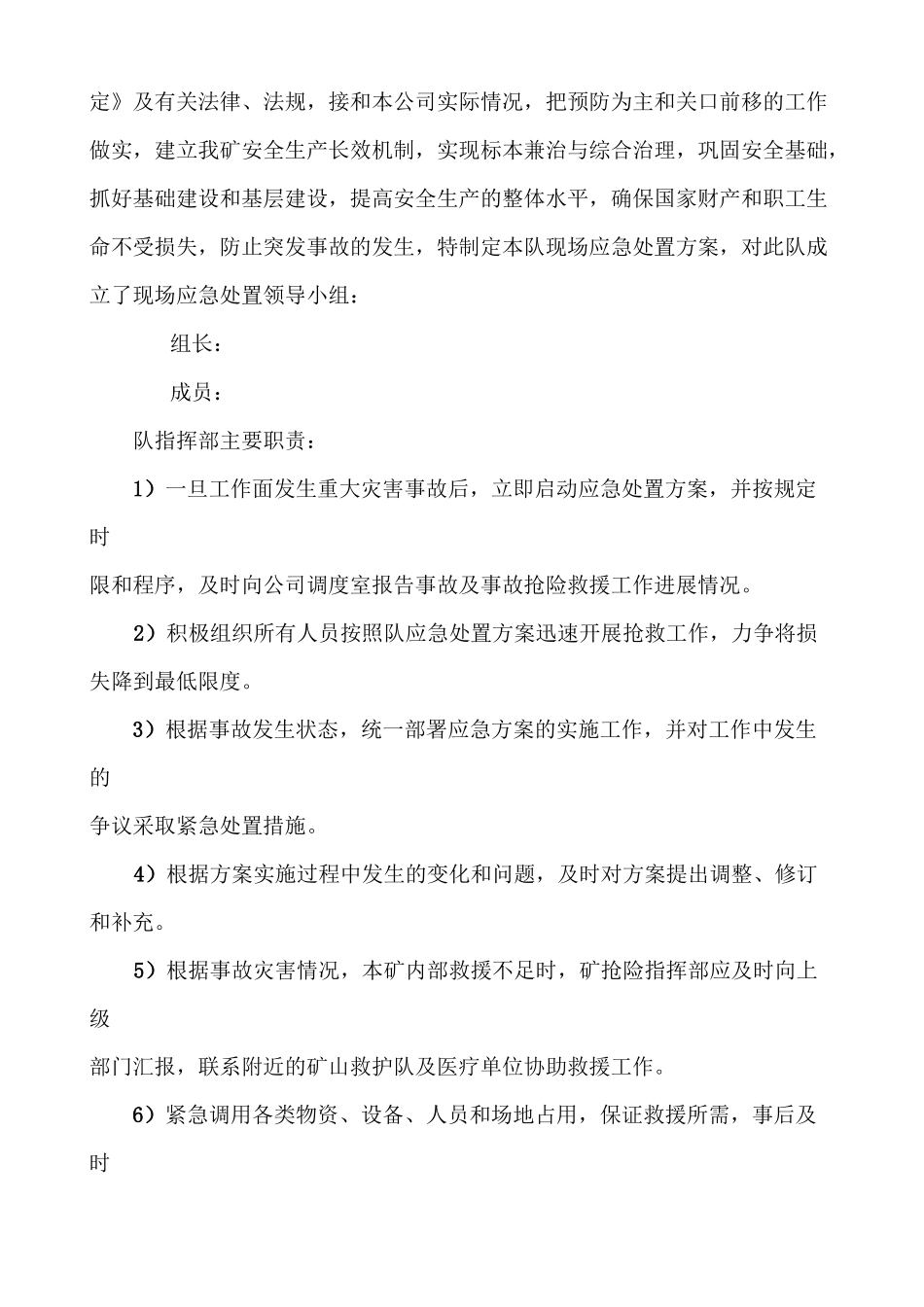 定》及有关法律、法规，接和本公司实际情况，把预防为主和关口前移的工作做实，建立我矿安全生产长效机制，实现标本兼治与综合治理，巩固安全基础，抓好基础建设和基层建设，提高安全生产的整体水平，确保国家财产和职工生命不受损失，防止突发事故的发生，特制定本队现场应急处置方案，对此队成立了现场应急处置领导小组：

组长：

成员：

队指挥部主要职责：

1）一旦工作面发生重大灾害事故后，立即启动应急处置方案，并按规定时

限和程序，及时向公司调度室报告事故及事故抢险救援工作进展情况。

2）积极组织所有人员按照队应急处置方案迅速开展抢救工作，力争将损失降到最低限度。

3）根据事故发生状态，统一部署应急方案的实施工作，并对工作中发生的

争议采取紧急处置措施。

4）根据方案实施过程中发生的变化和问题，及时对方案提出调整、修订和补充。

5）根据事故灾害情况，本矿内部救援不足时，矿抢险指挥部应及时向上级

部门汇报，联系附近的矿山救护队及医疗单位协助救援工作。

6）紧急调用各类物资、设备、人员和场地占用，保证救援所需，事后及时